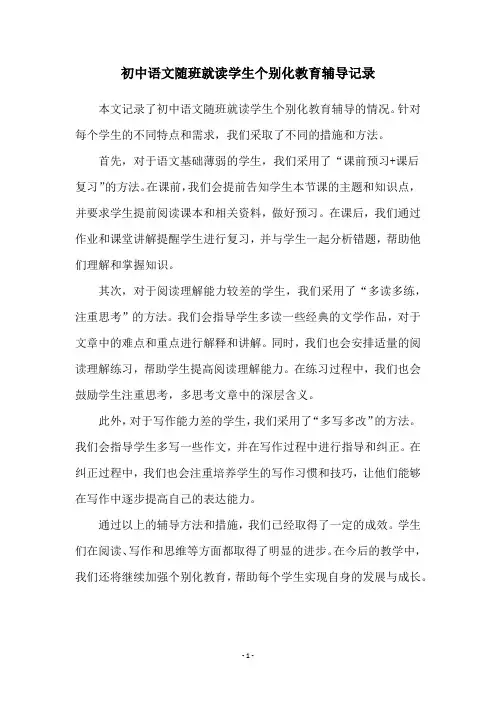 初中语文随班就读学生个别化教育辅导记录

本文记录了初中语文随班就读学生个别化教育辅导的情况。针对每个学生的不同特点和需求，我们采取了不同的措施和方法。

首先，对于语文基础薄弱的学生，我们采用了“课前预习+课后复习”的方法。在课前，我们会提前告知学生本节课的主题和知识点，并要求学生提前阅读课本和相关资料，做好预习。在课后，我们通过作业和课堂讲解提醒学生进行复习，并与学生一起分析错题，帮助他们理解和掌握知识。

其次，对于阅读理解能力较差的学生，我们采用了“多读多练，注重思考”的方法。我们会指导学生多读一些经典的文学作品，对于文章中的难点和重点进行解释和讲解。同时，我们也会安排适量的阅读理解练习，帮助学生提高阅读理解能力。在练习过程中，我们也会鼓励学生注重思考，多思考文章中的深层含义。

此外，对于写作能力差的学生，我们采用了“多写多改”的方法。我们会指导学生多写一些作文，并在写作过程中进行指导和纠正。在纠正过程中，我们也会注重培养学生的写作习惯和技巧，让他们能够在写作中逐步提高自己的表达能力。

通过以上的辅导方法和措施，我们已经取得了一定的成效。学生们在阅读、写作和思维等方面都取得了明显的进步。在今后的教学中，我们还将继续加强个别化教育，帮助每个学生实现自身的发展与成长。

- 1 -